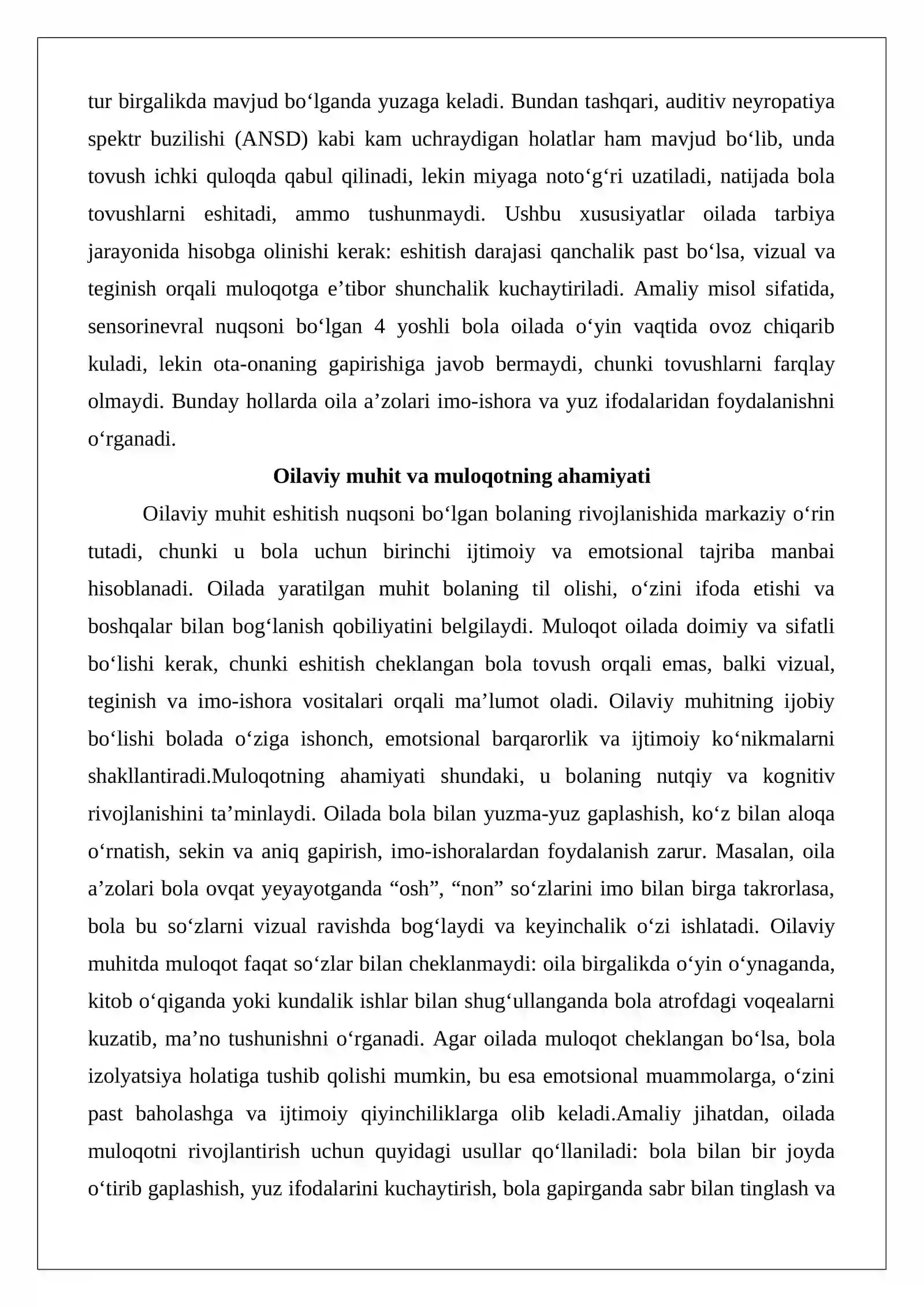 tur birgalikda mavjud bo'lganda yuzaga keladi. Bundan tashqari, auditiv neyropatiya spektr buzilishi (ANSD) kabi kam uchraydigan holatlar ham mavjud bo'lib, unda tovush ichki quloqda qabul qilinadi, lekin miyaga noto'g'ri uzatiladi, natijada bola tovushlarni eshitadi, ammo tushunmaydi. Ushbu xususiyatlar oilada tarbiya jarayonida hisobga olinishi kerak: eshitish darajasi qanchalik past bo'lsa, vizual va teginish orqali muloqotga e'tibor shunchalik kuchaytiriladi. Amaliy misol sifatida, sensorinevral nuqsoni bo'lgan 4 yoshli bola oilada o'yin vaqtida ovoz chiqarib kuladi, lekin ota-onaning gapirishiga javob bermaydi, chunki tovushlarni farqlay olmaydi. Bunday hollarda oila a'zolari imo-ishora va yuz ifodalaridan foydalanishni o'rganadi.

Oilaviy muhit va muloqotning ahamiyati

Oilaviy muhit eshitish nuqsoni bo'lgan bolaning rivojlanishida markaziy o'rin tutadi, chunki u bola uchun birinchi ijtimoiy va emotsional tajriba manbai hisoblanadi. Oilada yaratilgan muhit bolaning til olishi, o'zini ifoda etishi va boshqalar bilan bog'lanish qobiliyatini belgilaydi. Muloqot oilada doimiy va sifatli bo'lishi kerak, chunki eshitish cheklangan bola tovush orqali emas, balki vizual, teginish va imo-ishora vositalari orqali ma'lumot oladi. Oilaviy muhitning ijobiy bo'lishi bolada o'ziga ishonch, emotsional barqarorlik va ijtimoiy ko'nikmalarni shakllantiradi.Muloqotning ahamiyati shundaki, u bolaning nutqiy va kognitiv rivojlanishini ta'minlaydi. Oilada bola bilan yuzma-yuz gaplashish, ko'z bilan aloqa o'rnatish, sekin va aniq gapirish, imo-ishoralardan foydalanish zarur. Masalan, oila a'zolari bola ovqat yeyayotganda "osh", "non" so'zlarini imo bilan birga takrorlasa, bola bu so'zlarni vizual ravishda bog'laydi va keyinchalik o'zi ishlatadi. Oilaviy muhitda muloqot faqat so'zlar bilan cheklanmaydi: oila birgalikda o'yin o'ynaganda, kitob o'qiganda yoki kundalik ishlar bilan shug'ullanganda bola atrofdagi voqealarni kuzatib, ma'no tushunishni o'rganadi. Agar oilada muloqot cheklangan bo'lsa, bola izolyatsiya holatiga tushib qolishi mumkin, bu esa emotsional muammolarga, o'zini past baholashga va ijtimoiy qiyinchiliklarga olib keladi.Amaliy jihatdan, oilada muloqotni rivojlantirish uchun quyidagi usullar qo'llaniladi: bola bilan bir joyda o'tirib gaplashish, yuz ifodalarini kuchaytirish, bola gapirganda sabr bilan tinglash va